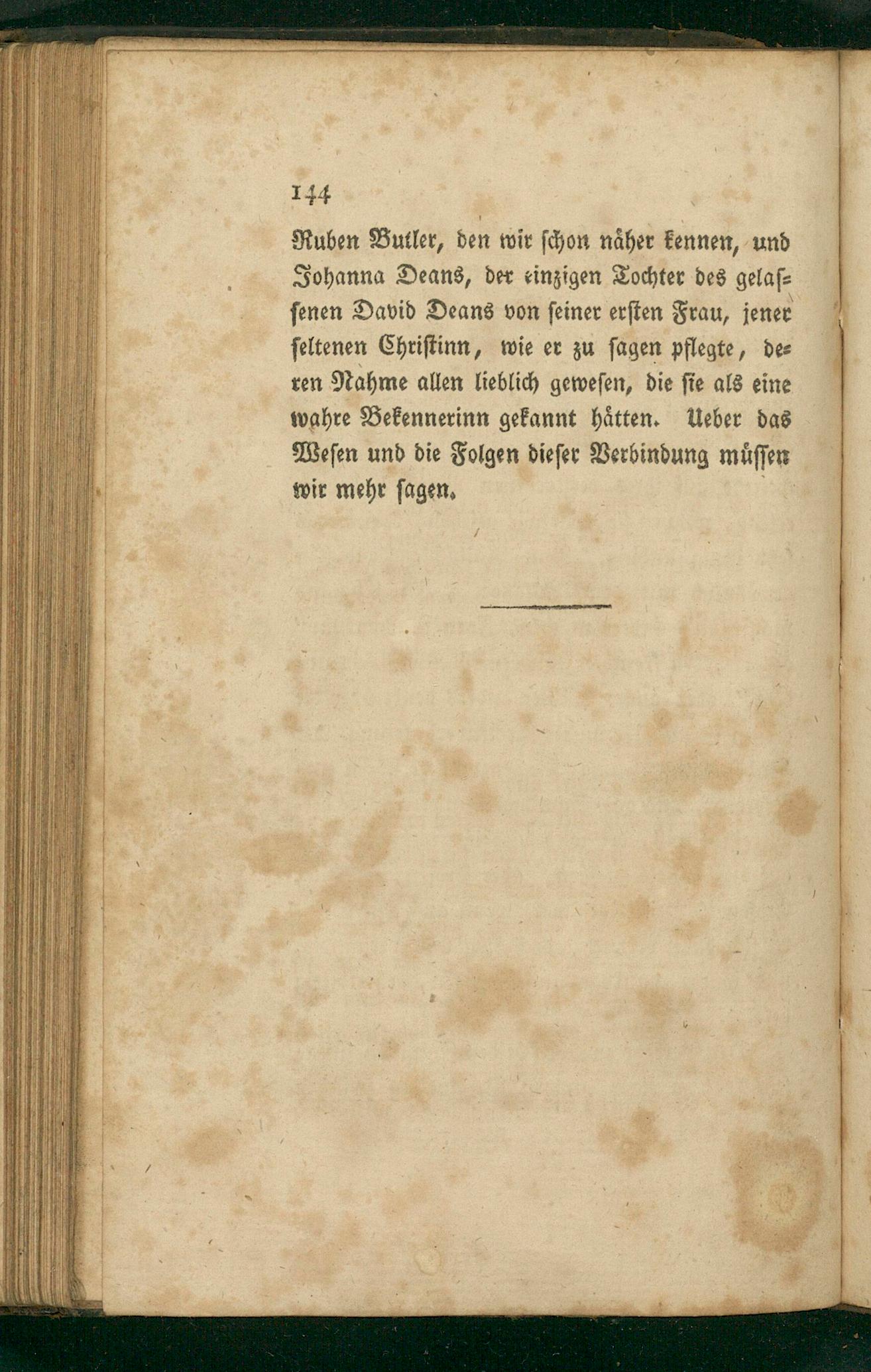 144

Ruben Butler, den wir schon näher kennen, und Johanna Deans, der einzigen Tochter des gelassenen David Deans von seiner ersten Frau, jener seltenen Christinn, wie er zu sagen pflegte, deren Nahme allen lieblich gewesen, die sie als eine wahre Bekennerinn gekannt hätten. Ueber das Wesen und die Folgen dieser Verbindung müssen wir mehr sagen.